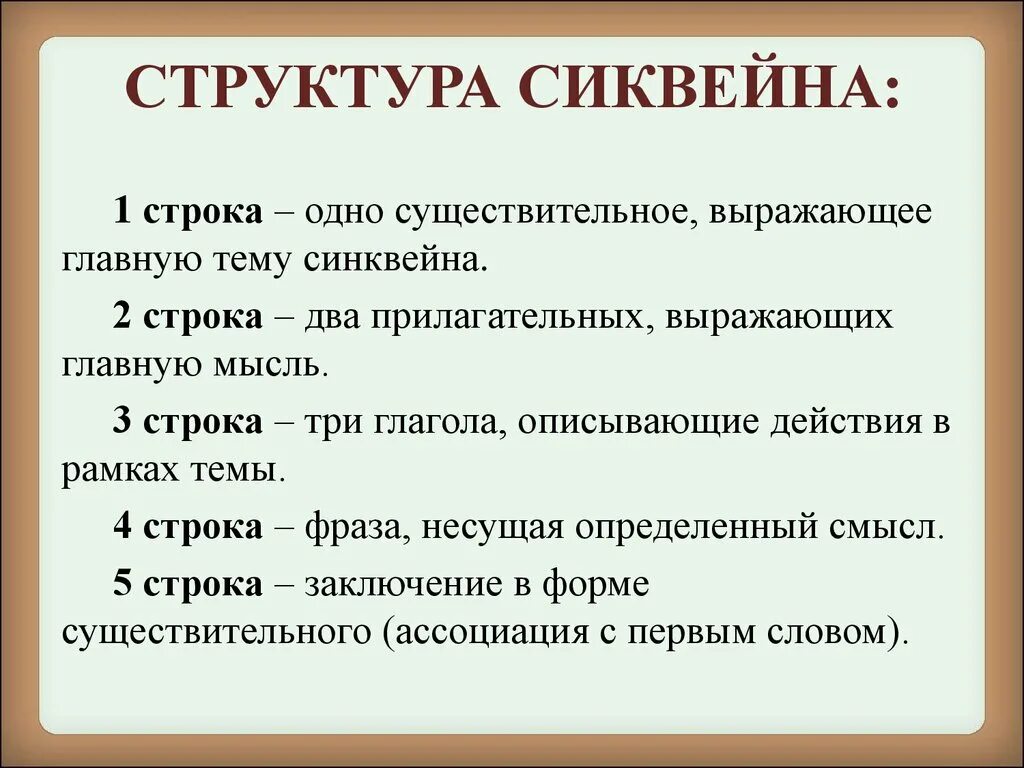 СТРУКТУРА СИКВЕЙНА:

1 строка – одно существительное, выражающее главную тему синквейна.

2 строка – два прилагательных, выражающих главную мысль.

3 строка – три глагола, описывающие действия в рамках темы.

4 строка – фраза, несущая определенный смысл.

5 строка – заключение в форме существительного (ассоциация с первым словом).